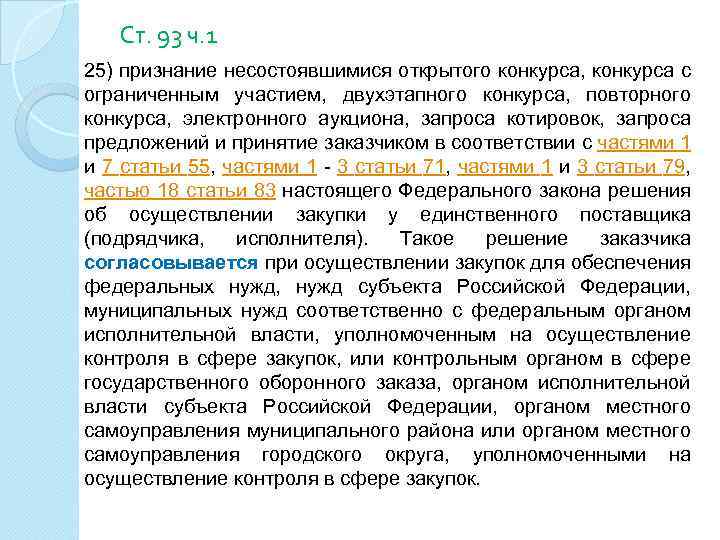 Ст. 93 ч.1

25) признание несостоявшимися открытого конкурса, конкурса с ограниченным участием, двухэтапного конкурса, повторного конкурса, электронного аукциона, запроса котировок, запроса предложений и принятие заказчиком в соответствии с частями 1 и 7 статьи 55, частями 1 - 3 статьи 71, частями 1 и 3 статьи 79, частью 18 статьи 83 настоящего Федерального закона решения об осуществлении закупки у единственного поставщика (подрядчика, исполнителя). Такое решение заказчика согласовывается при осуществлении закупок для обеспечения федеральных нужд, нужд субъекта Российской Федерации, муниципальных нужд соответственно с федеральным органом исполнительной власти, уполномоченным на осуществление контроля в сфере закупок, или контрольным органом в сфере государственного оборонного заказа, органом исполнительной власти субъекта Российской Федерации, органом местного самоуправления муниципального района или органом местного самоуправления городского округа, уполномоченными на осуществление контроля в сфере закупок.